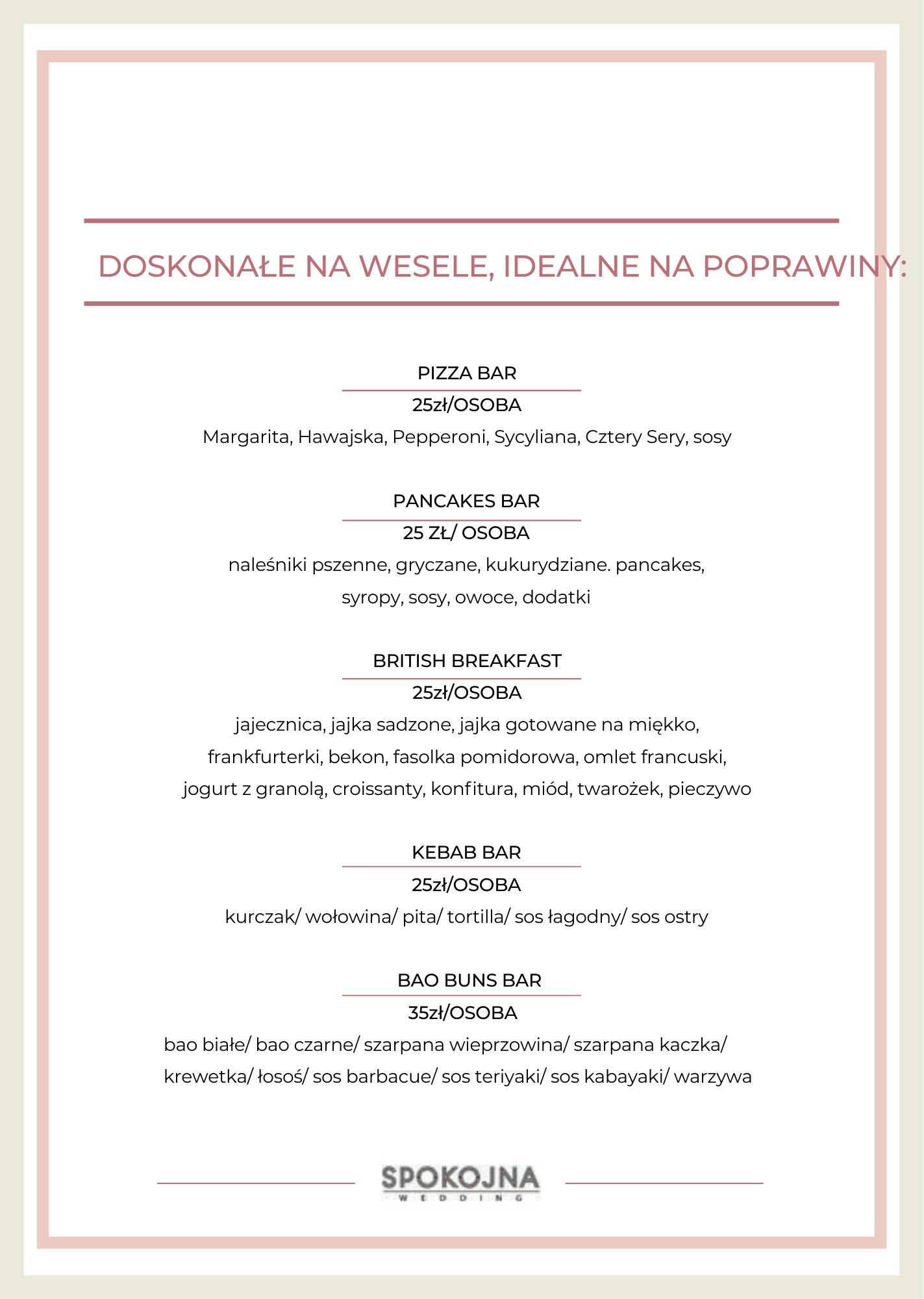 DOSKONAŁE NA WESELE, IDEALNE NA POPRAWINY:

PIZZA BAR
25zł/OSOBA
Margarita, Hawajska, Pepperoni, Sycyliana, Cztery Sery, sosy

PANCAKES BAR
25 ZŁ/ OSOBA
naleśniki pszenne, gryczane, kukurydziane. pancakes, syropy, sosy, owoce, dodatki

BRITISH BREAKFAST
25zł/OSOBA
jajecznica, jajka sadzone, jajka gotowane na miękko, frankfurterki, bekon, fasolka pomidorowa, omlet francuski, jogurt z granolą, croissanty, konfitura, miód, twarożek, pieczywo

KEBAB BAR
25zł/OSOBA
kurczak/ wołowina/ pita/ tortilla/ sos łagodny/ sos ostry

BAO BUNS BAR
35zł/OSOBA
bao białe/ bao czarne/ szarpana wieprzowina/ szarpana kaczka/ krewetka/ łosoś/ sos barbacue/ sos teriyaki/ sos kabayaki/ warzywa

SPOKOJNA
WEDDING